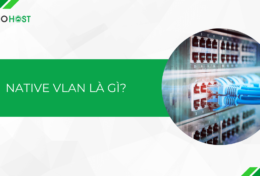 OHOST

NATIVE VLAN LÀ GÌ?